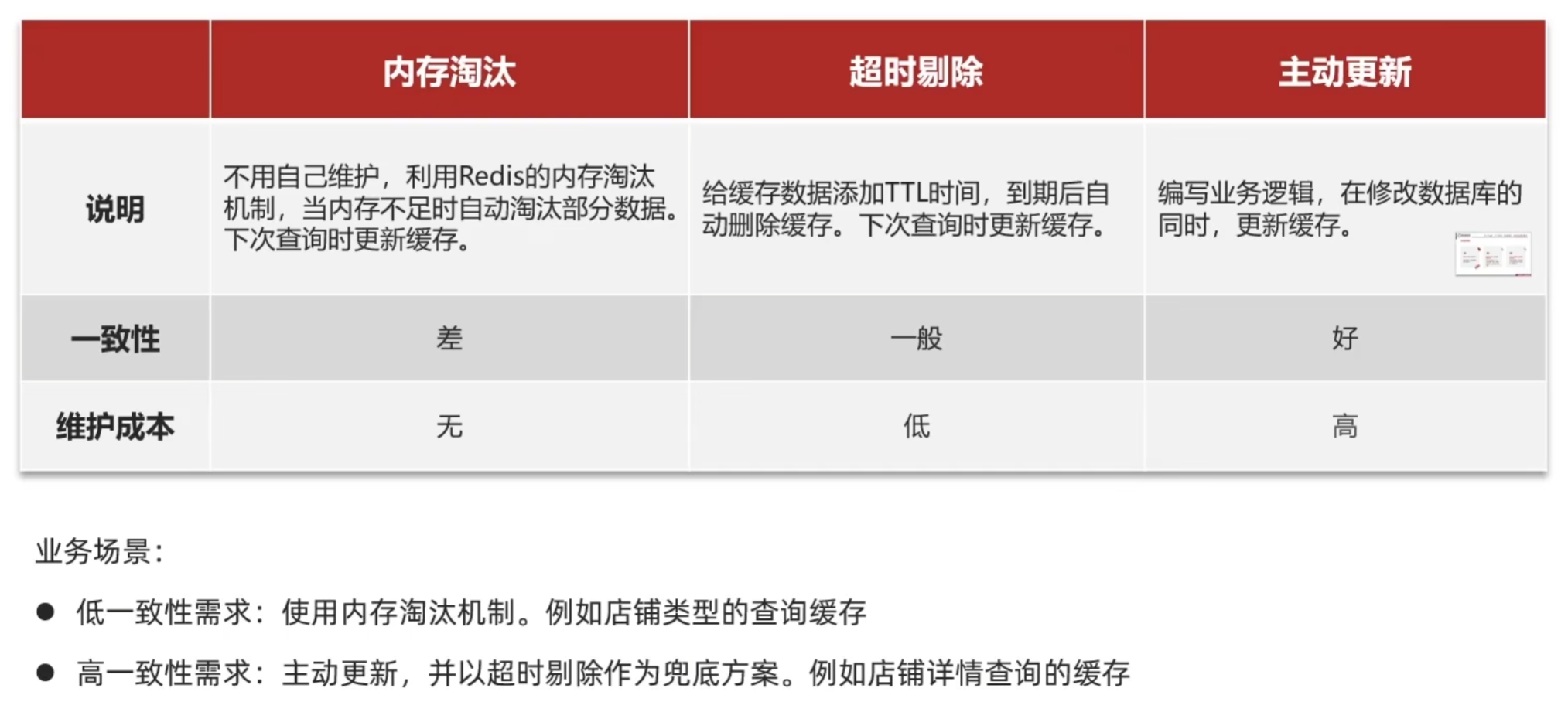 |  | 内存淘汰 | 超时剔除 | 主动更新 |
|---|---|---|---|
| 说明 | 不用自己维护，利用Redis的内存淘汰机制，当内存不足时自动淘汰部分数据。下次查询时更新缓存。 | 给缓存数据添加TTL时间，到期后自动删除缓存。下次查询时更新缓存。 | 编写业务逻辑，在修改数据库的同时，更新缓存。 |
| 一致性 | 差 | 一般 | 好 |
| 维护成本 | 无 | 低 | 高 |

业务场景：

• 低一致性需求：使用内存淘汰机制。例如店铺类型的查询缓存

• 高一致性需求：主动更新，并以超时剔除作为兜底方案。例如店铺详情查询的缓存